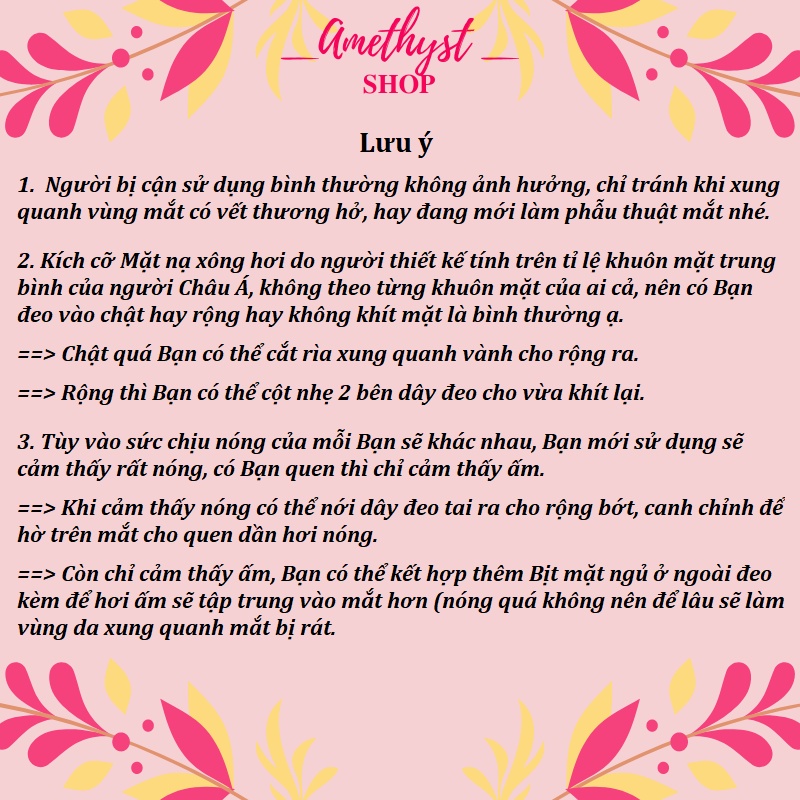 Amethyst
SHOP

Lưu ý

1. Người bị cận sử dụng bình thường không ảnh hưởng, chỉ tránh khi xung quanh vùng mắt có vết thương hở, hay đang mới làm phẫu thuật mắt nhé.

2. Kích cỡ Mặt nạ xông hơi do người thiết kế tính trên tỉ lệ khuôn mặt trung bình của người Châu Á, không theo từng khuôn mặt của ai cả, nên có Bạn đeo vào chật hay rộng hay không khít mặt là bình thường ạ.

==> Chật quá Bạn có thể cắt rìa xung quanh vành cho rộng ra.

==> Rộng thì Bạn có thể cột nhẹ 2 bên dây đeo cho vừa khít lại.

3. Tùy vào sức chịu nóng của mỗi Bạn sẽ khác nhau, Bạn mới sử dụng sẽ cảm thấy rất nóng, có Bạn quen thì chỉ cảm thấy ấm.

==> Khi cảm thấy nóng có thể nới dây đeo tai ra cho rộng bớt, canh chỉnh để hờ trên mắt cho quen dần hơi nóng.

==> Còn chỉ cảm thấy ấm, Bạn có thể kết hợp thêm Bịt mặt ngủ ở ngoài đeo kèm để hơi ấm sẽ tập trung vào mắt hơn (nóng quá không nên để lâu sẽ làm vùng da xung quanh mắt bị rát.